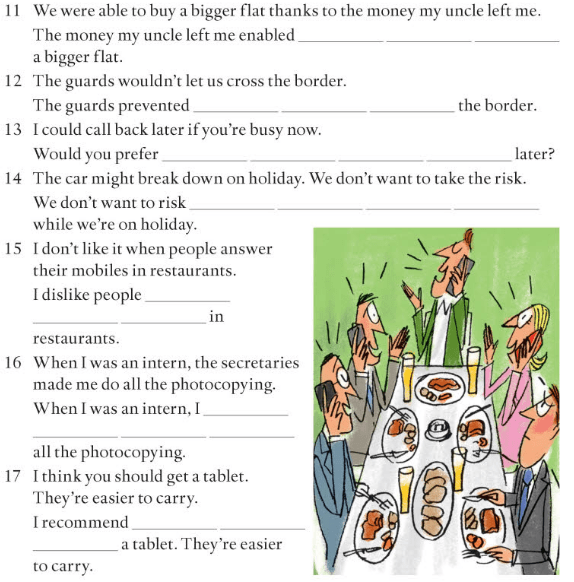 11 We were able to buy a bigger flat thanks to the money my uncle left me.
The money my uncle left me enabled __________ __________ __________ a bigger flat.

12 The guards wouldn't let us cross the border.
The guards prevented __________ __________ __________ the border.

13 I could call back later if you're busy now.
Would you prefer __________ __________ __________ __________ later?

14 The car might break down on holiday. We don't want to take the risk.
We don't want to risk __________ __________ __________ __________ while we're on holiday.

15 I don't like it when people answer their mobiles in restaurants.
I dislike people __________ __________ __________ in restaurants.

16 When I was an intern, the secretaries made me do all the photocopying.
When I was an intern, I __________ __________ __________ __________ all the photocopying.

17 I think you should get a tablet. They're easier to carry.
I recommend __________ __________ __________ a tablet. They're easier to carry.